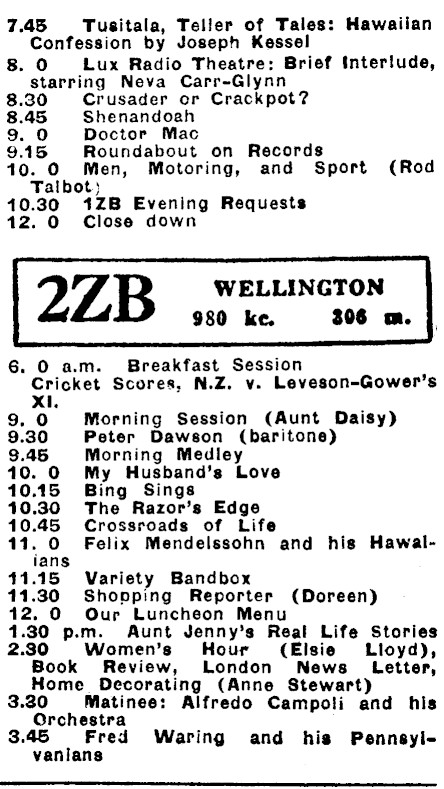 7.45 Tusitala, Teller of Tales: Hawaiian Confession by Joseph Kessel
8. 0 Lux Radio Theatre: Brief Interlude, starring Neva Carr-Glynn
8.30 Crusader or Crackpot?
8.45 Shenandoah
9. 0 Doctor Mac
9.15 Roundabout on Records
10. 0 Men, Motoring, and Sport (Rod Talbot)
10.30 1ZB Evening Requests
12. 0 Close down

2ZB WELLINGTON
980 kc. 306 m.

6. 0 a.m. Breakfast Session
Cricket Scores, N.Z. v. Leveson-Gower's XI.
9. 0 Morning Session (Aunt Daisy)
9.30 Peter Dawson (baritone)
9.45 Morning Medley
10. 0 My Husband's Love
10.15 Bing Sings
10.30 The Razor's Edge
10.45 Crossroads of Life
11. 0 Felix Mendelssohn and his Hawaiians
11.15 Variety Bandbox
11.30 Shopping Reporter (Doreen)
12. 0 Our Luncheon Menu
1.30 p.m. Aunt Jenny's Real Life Stories
2.30 Women's Hour (Elsie Lloyd), Book Review, London News Letter, Home Decorating (Anne Stewart)
3.30 Matinee: Alfredo Campoli and his Orchestra
3.45 Fred Waring and his Pennsylvanians